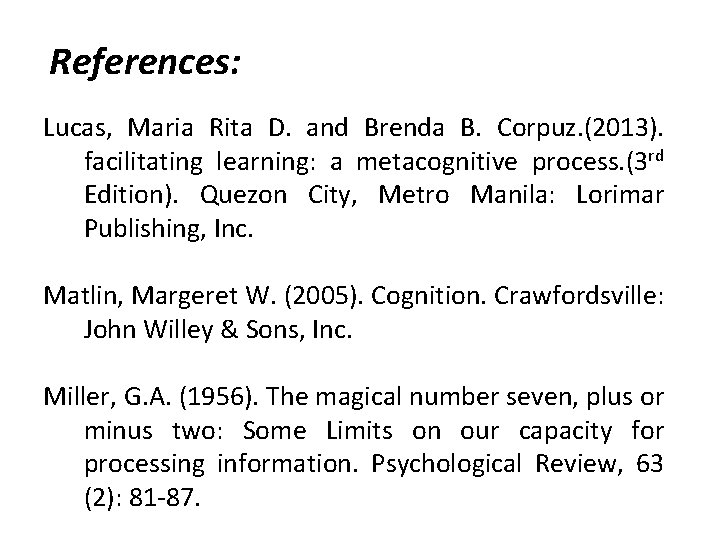 References:

Lucas, Maria Rita D. and Brenda B. Corpuz.(2013). facilitating learning: a metacognitive process.(3rd Edition). Quezon City, Metro Manila: Lorimar Publishing, Inc.

Matlin, Margeret W. (2005). Cognition. Crawfordsville: John Willey & Sons, Inc.

Miller, G.A. (1956). The magical number seven, plus or minus two: Some Limits on our capacity for processing information. Psychological Review, 63 (2): 81-87.